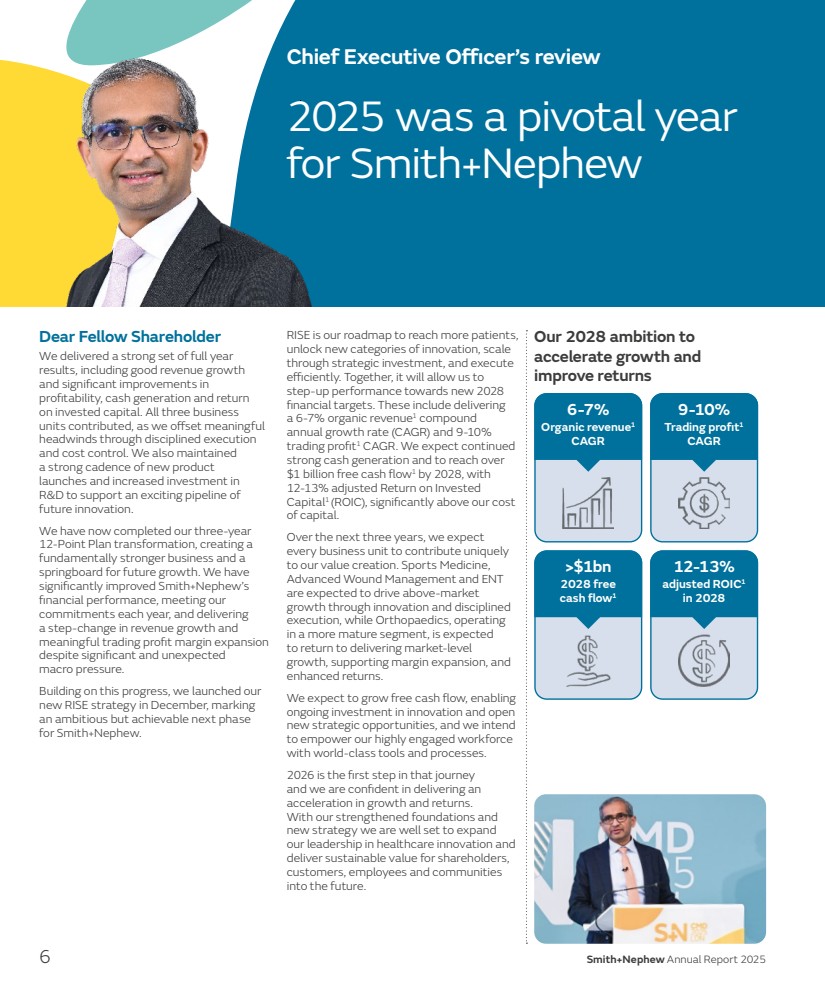 Chief Executive Officer's review

2025 was a pivotal year for Smith+Nephew

Dear Fellow Shareholder

We delivered a strong set of full year results, including good revenue growth and significant improvements in profitability, cash generation and return on invested capital. All three business units contributed, as we offset meaningful headwinds through disciplined execution and cost control. We also maintained a strong cadence of new product launches and increased investment in R&D to support an exciting pipeline of future innovation.

We have now completed our three-year 12-Point Plan transformation, creating a fundamentally stronger business and a springboard for future growth. We have significantly improved Smith+Nephew's financial performance, meeting our commitments each year, and delivering a step-change in revenue growth and meaningful trading profit margin expansion despite significant and unexpected macro pressure.

Building on this progress, we launched our new RISE strategy in December, marking an ambitious but achievable next phase for Smith+Nephew.

RISE is our roadmap to reach more patients, unlock new categories of innovation, scale through strategic investment, and execute efficiently. Together, it will allow us to step-up performance towards new 2028 financial targets. These include delivering a 6-7% organic revenue$^1$ compound annual growth rate (CAGR) and 9-10% trading profit$^1$ CAGR. We expect continued strong cash generation and to reach over \$1 billion free cash flow$^1$ by 2028, with 12-13% adjusted Return on Invested Capital$^1$ (ROIC), significantly above our cost of capital.

Over the next three years, we expect every business unit to contribute uniquely to our value creation. Sports Medicine, Advanced Wound Management and ENT are expected to drive above-market growth through innovation and disciplined execution, while Orthopaedics, operating in a more mature segment, is expected to return to delivering market-level growth, supporting margin expansion, and enhanced returns.

We expect to grow free cash flow, enabling ongoing investment in innovation and open new strategic opportunities, and we intend to empower our highly engaged workforce with world-class tools and processes.

2026 is the first step in that journey and we are confident in delivering an acceleration in growth and returns. With our strengthened foundations and new strategy we are well set to expand our leadership in healthcare innovation and deliver sustainable value for shareholders, customers, employees and communities into the future.

Our 2028 ambition to accelerate growth and improve returns

6-7%
Organic revenue$^1$ CAGR

9-10%
Trading profit$^1$ CAGR

>\$1bn
2028 free cash flow$^1$

12-13%
adjusted ROIC$^1$ in 2028

CMD 25
S+N

6

Smith+Nephew Annual Report 2025